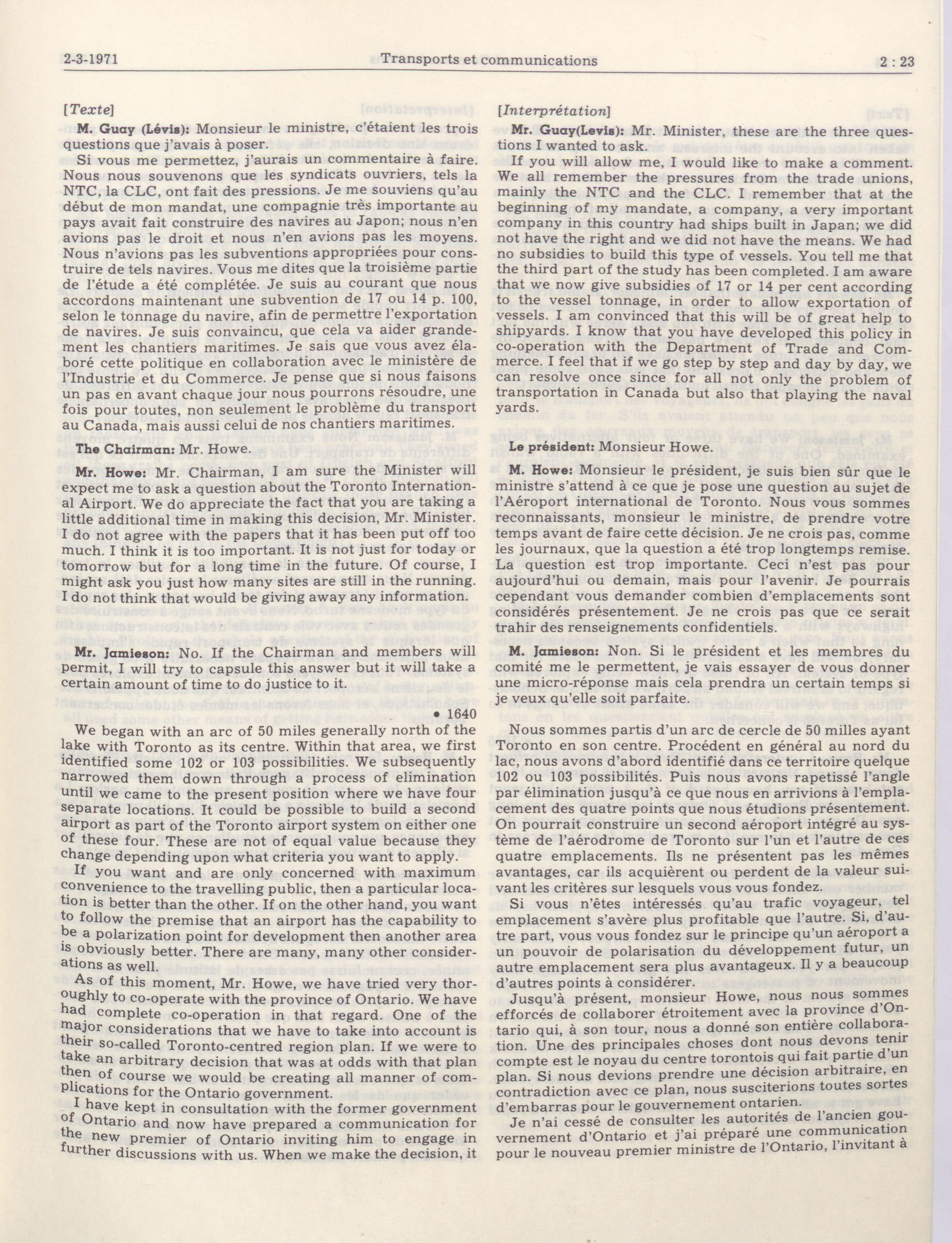 2-3-1971 Transports et communications 2 : 23

[Texte]

M. Guay (Lévis): Monsieur le ministre, c'étaient les trois questions que j'avais à poser.

Si vous me permettez, j'aurais un commentaire à faire. Nous nous souvenons que les syndicats ouvriers, tels la NTC, la CLC, ont fait des pressions. Je me souviens qu'au début de mon mandat, une compagnie très importante au pays avait fait construire des navires au Japon; nous n'en avions pas le droit et nous n'en avions pas les moyens. Nous n'avions pas les subventions appropriées pour construire de tels navires. Vous me dites que la troisième partie de l'étude a été complétée. Je suis au courant que nous accordons maintenant une subvention de 17 ou 14 p. 100, selon le tonnage du navire, afin de permettre l'exportation de navires. Je suis convaincu, que cela va aider grandement les chantiers maritimes. Je sais que vous avez élaboré cette politique en collaboration avec le ministère de l'Industrie et du Commerce. Je pense que si nous faisons un pas en avant chaque jour nous pourrons résoudre, une fois pour toutes, non seulement le problème du transport au Canada, mais aussi celui de nos chantiers maritimes.

The Chairman: Mr. Howe.

Mr. Howe: Mr. Chairman, I am sure the Minister will expect me to ask a question about the Toronto International Airport. We do appreciate the fact that you are taking a little additional time in making this decision, Mr. Minister. I do not agree with the papers that it has been put off too much. I think it is too important. It is not just for today or tomorrow but for a long time in the future. Of course, I might ask you just how many sites are still in the running. I do not think that would be giving away any information.

Mr. Jamieson: No. If the Chairman and members will permit, I will try to capsule this answer but it will take a certain amount of time to do justice to it.

• 1640

We began with an arc of 50 miles generally north of the lake with Toronto as its centre. Within that area, we first identified some 102 or 103 possibilities. We subsequently narrowed them down through a process of elimination until we came to the present position where we have four separate locations. It could be possible to build a second airport as part of the Toronto airport system on either one of these four. These are not of equal value because they change depending upon what criteria you want to apply.

If you want and are only concerned with maximum convenience to the travelling public, then a particular location is better than the other. If on the other hand, you want to follow the premise that an airport has the capability to be a polarization point for development then another area is obviously better. There are many, many other considerations as well.

As of this moment, Mr. Howe, we have tried very thoroughly to co-operate with the province of Ontario. We have had complete co-operation in that regard. One of the major considerations that we have to take into account is their so-called Toronto-centred region plan. If we were to take an arbitrary decision that was at odds with that plan then of course we would be creating all manner of complications for the Ontario government.

I have kept in consultation with the former government of Ontario and now have prepared a communication for the new premier of Ontario inviting him to engage in further discussions with us. When we make the decision, it

[Interprétation]

Mr. Guay(Levis): Mr. Minister, these are the three questions I wanted to ask.

If you will allow me, I would like to make a comment. We all remember the pressures from the trade unions, mainly the NTC and the CLC. I remember that at the beginning of my mandate, a company, a very important company in this country had ships built in Japan; we did not have the right and we did not have the means. We had no subsidies to build this type of vessels. You tell me that the third part of the study has been completed. I am aware that we now give subsidies of 17 or 14 per cent according to the vessel tonnage, in order to allow exportation of vessels. I am convinced that this will be of great help to shipyards. I know that you have developed this policy in co-operation with the Department of Trade and Commerce. I feel that if we go step by step and day by day, we can resolve once since for all not only the problem of transportation in Canada but also that playing the naval yards.

Le président: Monsieur Howe.

M. Howe: Monsieur le président, je suis bien sûr que le ministre s'attend à ce que je pose une question au sujet de l'Aéroport international de Toronto. Nous vous sommes reconnaissants, monsieur le ministre, de prendre votre temps avant de faire cette décision. Je ne crois pas, comme les journaux, que la question a été trop longtemps remise. La question est trop importante. Ceci n'est pas pour aujourd'hui ou demain, mais pour l'avenir. Je pourrais cependant vous demander combien d'emplacements sont considérés présentement. Je ne crois pas que ce serait trahir des renseignements confidentiels.

M. Jamieson: Non. Si le président et les membres du comité me le permettent, je vais essayer de vous donner une micro-réponse mais cela prendra un certain temps si je veux qu'elle soit parfaite.

Nous sommes partis d'un arc de cercle de 50 milles ayant Toronto en son centre. Procédent en général au nord du lac, nous avons d'abord identifié dans ce territoire quelque 102 ou 103 possibilités. Puis nous avons rapetissé l'angle par élimination jusqu'à ce que nous en arrivions à l'emplacement des quatre points que nous étudions présentement. On pourrait construire un second aéroport intégré au système de l'aérodrome de Toronto sur l'un et l'autre de ces quatre emplacements. Ils ne présentent pas les mêmes avantages, car ils acquièrent ou perdent de la valeur suivant les critères sur lesquels vous vous fondez.

Si vous n'êtes intéressés qu'au trafic voyageur, tel emplacement s'avère plus profitable que l'autre. Si, d'autre part, vous vous fondez sur le principe qu'un aéroport a un pouvoir de polarisation du développement futur, un autre emplacement sera plus avantageux. Il y a beaucoup d'autres points à considérer.

Jusqu'à présent, monsieur Howe, nous nous sommes efforcés de collaborer étroitement avec la province d'Ontario qui, à son tour, nous a donné son entière collaboration. Une des principales choses dont nous devons tenir compte est le noyau du centre torontois qui fait partie d'un plan. Si nous devions prendre une décision arbitraire, en contradiction avec ce plan, nous susciterions toutes sortes d'embarras pour le gouvernement ontarien.

Je n'ai cessé de consulter les autorités de l'ancien gouvernement d'Ontario et j'ai préparé une communication pour le nouveau premier ministre de l'Ontario, l'invitant à